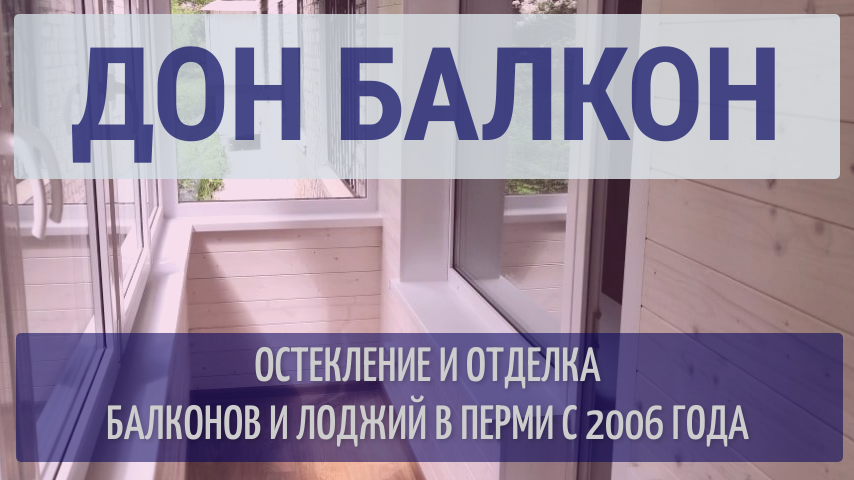 ДОН БАЛКОН

ОСТЕКЛЕНИЕ И ОТДЕЛКА
БАЛКОНОВ И ЛОДЖИЙ В ПЕРМИ С 2006 ГОДА